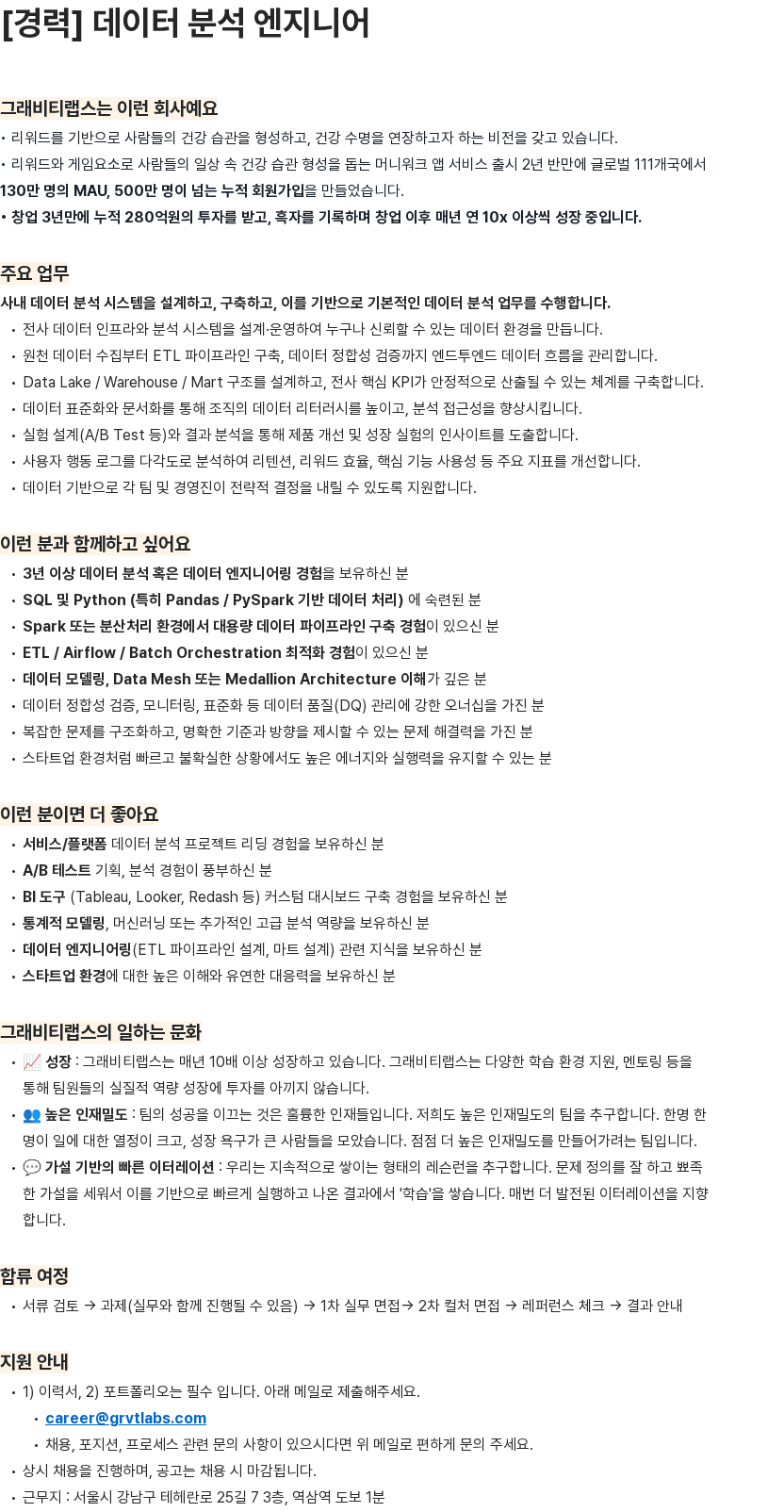 [경력] 데이터 분석 엔지니어

그래비티랩스는 이런 회사예요

• 리워드를 기반으로 사람들의 건강 습관을 형성하고, 건강 수명을 연장하고자 하는 비전을 갖고 있습니다.
• 리워드와 게임요소로 사람들의 일상 속 건강 습관 형성을 돕는 머니워크 앱 서비스 출시 2년 반만에 글로벌 111개국에서 130만 명의 MAU, 500만 명이 넘는 누적 회원가입을 만들었습니다.
• 창업 3년만에 누적 280억원의 투자를 받고, 흑자를 기록하며 창업 이후 매년 연 10x 이상씩 성장 중입니다.

주요 업무

사내 데이터 분석 시스템을 설계하고, 구축하고, 이를 기반으로 기본적인 데이터 분석 업무를 수행합니다.
• 전사 데이터 인프라와 분석 시스템을 설계·운영하여 누구나 신뢰할 수 있는 데이터 환경을 만듭니다.
• 원천 데이터 수집부터 ETL 파이프라인 구축, 데이터 정합성 검증까지 엔드투엔드 데이터 흐름을 관리합니다.
• Data Lake / Warehouse / Mart 구조를 설계하고, 전사 핵심 KPI가 안정적으로 산출될 수 있는 체계를 구축합니다.
• 데이터 표준화와 문서화를 통해 조직의 데이터 리터러시를 높이고, 분석 접근성을 향상시킵니다.
• 실험 설계(A/B Test 등)와 결과 분석을 통해 제품 개선 및 성장 실험의 인사이트를 도출합니다.
• 사용자 행동 로그를 다각도로 분석하여 리텐션, 리워드 효율, 핵심 기능 사용성 등 주요 지표를 개선합니다.
• 데이터 기반으로 각 팀 및 경영진이 전략적 결정을 내릴 수 있도록 지원합니다.

이런 분과 함께하고 싶어요

• 3년 이상 데이터 분석 혹은 데이터 엔지니어링 경험을 보유하신 분
• SQL 및 Python (특히 Pandas / PySpark 기반 데이터 처리) 에 숙련된 분
• Spark 또는 분산처리 환경에서 대용량 데이터 파이프라인 구축 경험이 있으신 분
• ETL / Airflow / Batch Orchestration 최적화 경험이 있으신 분
• 데이터 모델링, Data Mesh 또는 Medallion Architecture 이해가 깊은 분
• 데이터 정합성 검증, 모니터링, 표준화 등 데이터 품질(DQ) 관리에 강한 오너십을 가진 분
• 복잡한 문제를 구조화하고, 명확한 기준과 방향을 제시할 수 있는 문제 해결력을 가진 분
• 스타트업 환경처럼 빠르고 불확실한 상황에서도 높은 에너지와 실행력을 유지할 수 있는 분

이런 분이면 더 좋아요

• 서비스/플랫폼 데이터 분석 프로젝트 리딩 경험을 보유하신 분
• A/B 테스트 기획, 분석 경험이 풍부하신 분
• BI 도구 (Tableau, Looker, Redash 등) 커스텀 대시보드 구축 경험을 보유하신 분
• 통계적 모델링, 머신러닝 또는 추가적인 고급 분석 역량을 보유하신 분
• 데이터 엔지니어링(ETL 파이프라인 설계, 마트 설계) 관련 지식을 보유하신 분
• 스타트업 환경에 대한 높은 이해와 유연한 대응력을 보유하신 분

그래비티랩스의 일하는 문화

• 📈 성장 : 그래비티랩스는 매년 10배 이상 성장하고 있습니다. 그래비티랩스는 다양한 학습 환경 지원, 멘토링 등을 통해 팀원들의 실질적 역량 성장에 투자를 아끼지 않습니다.
• 👥 높은 인재밀도 : 팀의 성공을 이끄는 것은 훌륭한 인재들입니다. 저희도 높은 인재밀도의 팀을 추구합니다. 한명 한명이 일에 대한 열정이 크고, 성장 욕구가 큰 사람들을 모았습니다. 점점 더 높은 인재밀도를 만들어가려는 팀입니다.
• 💬 가설 기반의 빠른 이터레이션 : 우리는 지속적으로 쌓이는 형태의 레슨런을 추구합니다. 문제 정의를 잘 하고 뾰족한 가설을 세워서 이를 기반으로 빠르게 실행하고 나온 결과에서 '학습'을 쌓습니다. 매번 더 발전된 이터레이션을 지향합니다.

합류 여정

• 서류 검토 → 과제(실무와 함께 진행될 수 있음) → 1차 실무 면접→ 2차 컬처 면접 → 레퍼런스 체크 → 결과 안내

지원 안내

• 1) 이력서, 2) 포트폴리오는 필수 입니다. 아래 메일로 제출해주세요.
  • career@grvtlabs.com
  • 채용, 포지션, 프로세스 관련 문의 사항이 있으시다면 위 메일로 편하게 문의 주세요.
• 상시 채용을 진행하며, 공고는 채용 시 마감됩니다.
• 근무지 : 서울시 강남구 테헤란로 25길 7 3층, 역삼역 도보 1분